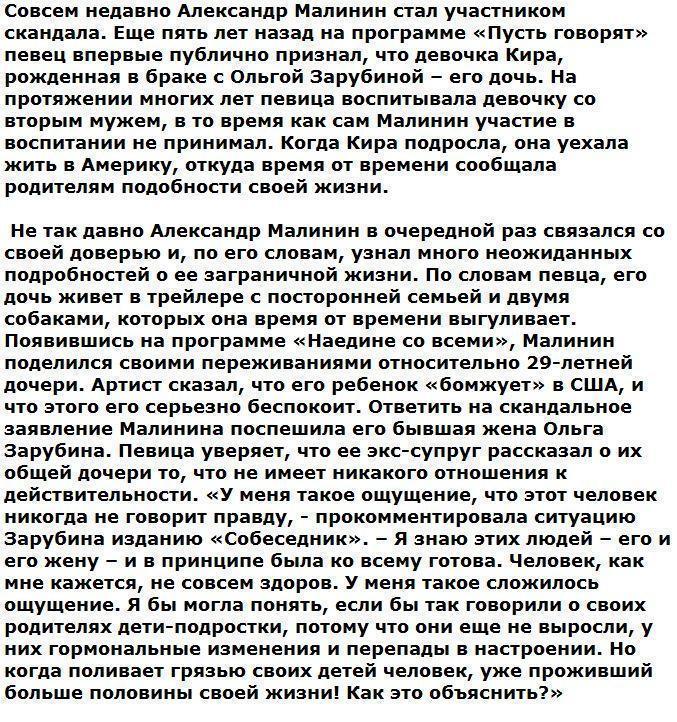 Совсем недавно Александр Малинин стал участником скандала. Еще пять лет назад на программе «Пусть говорят» певец впервые публично признал, что девочка Кира, рожденная в браке с Ольгой Зарубиной – его дочь. На протяжении многих лет певица воспитывала девочку со вторым мужем, в то время как сам Малинин участие в воспитании не принимал. Когда Кира подросла, она уехала жить в Америку, откуда время от времени сообщала родителям подобности своей жизни.

Не так давно Александр Малинин в очередной раз связался со своей доверью и, по его словам, узнал много неожиданных подробностей о ее заграничной жизни. По словам певца, его дочь живет в трейлере с посторонней семьей и двумя собаками, которых она время от времени выгуливает. Появившись на программе «Наедине со всеми», Малинин поделился своими переживаниями относительно 29-летней дочери. Артист сказал, что его ребенок «бомжует» в США, и что этого его серьезно беспокоит. Ответить на скандальное заявление Малинина поспешила его бывшая жена Ольга Зарубина. Певица уверяет, что ее экс-супруг рассказал о их общей дочери то, что не имеет никакого отношения к действительности. «У меня такое ощущение, что этот человек никогда не говорит правду, - прокомментировала ситуацию Зарубина изданию «Собеседник». – Я знаю этих людей – его и его жену – и в принципе была ко всему готова. Человек, как мне кажется, не совсем здоров. У меня такое сложилось ощущение. Я бы могла понять, если бы так говорили о своих родителях дети-подростки, потому что они еще не выросли, у них гормональные изменения и перепады в настроении. Но когда поливает грязью своих детей человек, уже проживший больше половины своей жизни! Как это объяснить?»